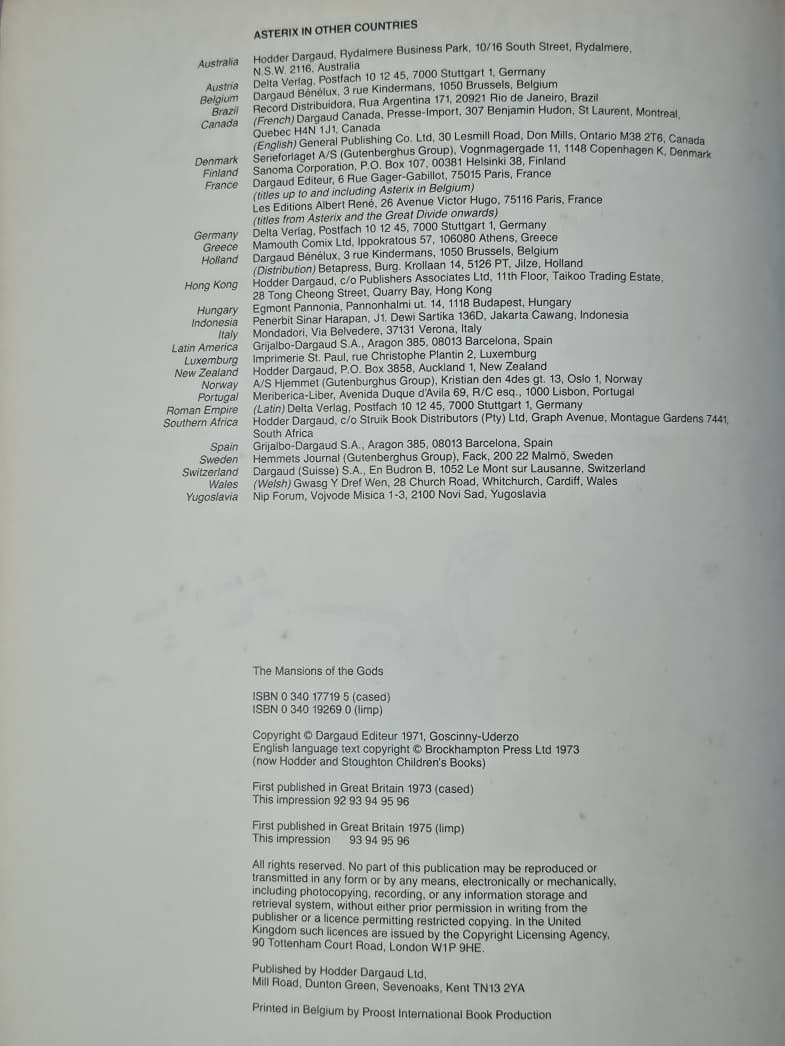 ASTERIX IN OTHER COUNTRIES

| | |
|---|---|
| Australia | Hodder Dargaud, Rydalmere Business Park, 10/16 South Street, Rydalmere, N.S.W. 2116, Australia |
| Austria | Delta Verlag, Postfach 10 12 45, 7000 Stuttgart 1, Germany |
| Belgium | Dargaud Bénélux, 3 rue Kindermans, 1050 Brussels, Belgium |
| Brazil | Record Distribuidora, Rua Argentina 171, 20921 Rio de Janeiro, Brazil |
| Canada | (French) Dargaud Canada, Presse-Import, 307 Benjamin Hudon, St Laurent, Montreal, Quebec H4N 1J1, Canada (English) General Publishing Co. Ltd, 30 Lesmill Road, Don Mills, Ontario M38 2T6, Canada |
| Denmark | Serieforlaget A/S (Gutenberghus Group), Vognmagergade 11, 1148 Copenhagen K, Denmark |
| Finland | Sanoma Corporation, P.O. Box 107, 00381 Helsinki 38, Finland |
| France | Dargaud Editeur, 6 Rue Gager-Gabillot, 75015 Paris, France (titles up to and including Asterix in Belgium) Les Editions Albert René, 26 Avenue Victor Hugo, 75116 Paris, France (titles from Asterix and the Great Divide onwards) |
| Germany | Delta Verlag, Postfach 10 12 45, 7000 Stuttgart 1, Germany |
| Greece | Mamouth Comix Ltd, Ippokratous 57, 106080 Athens, Greece |
| Holland | Dargaud Bénélux, 3 rue Kindermans, 1050 Brussels, Belgium (Distribution) Betapress, Burg. Krollaan 14, 5126 PT, Jilze, Holland |
| Hong Kong | Hodder Dargaud, c/o Publishers Associates Ltd, 11th Floor, Taikoo Trading Estate, 28 Tong Cheong Street, Quarry Bay, Hong Kong |
| Hungary | Egmont Pannonia, Pannonhalmi ut. 14, 1118 Budapest, Hungary |
| Indonesia | Penerbit Sinar Harapan, J1. Dewi Sartika 136D, Jakarta Cawang, Indonesia |
| Italy | Mondadori, Via Belvedere, 37131 Verona, Italy |
| Latin America | Grijalbo-Dargaud S.A., Aragon 385, 08013 Barcelona, Spain |
| Luxemburg | Imprimerie St. Paul, rue Christophe Plantin 2, Luxemburg |
| New Zealand | Hodder Dargaud, P.O. Box 3858, Auckland 1, New Zealand |
| Norway | A/S Hjemmet (Gutenburghus Group), Kristian den 4des gt. 13, Oslo 1, Norway |
| Portugal | Meriberica-Liber, Avenida Duque d'Avila 69, R/C esq., 1000 Lisbon, Portugal |
| Roman Empire | (Latin) Delta Verlag, Postfach 10 12 45, 7000 Stuttgart 1, Germany |
| Southern Africa | Hodder Dargaud, c/o Struik Book Distributors (Pty) Ltd, Graph Avenue, Montague Gardens 7441, South Africa |
| Spain | Grijalbo-Dargaud S.A., Aragon 385, 08013 Barcelona, Spain |
| Sweden | Hemmets Journal (Gutenberghus Group), Fack, 200 22 Malmö, Sweden |
| Switzerland | Dargaud (Suisse) S.A., En Budron B, 1052 Le Mont sur Lausanne, Switzerland |
| Wales | (Welsh) Gwasg Y Dref Wen, 28 Church Road, Whitchurch, Cardiff, Wales |
| Yugoslavia | Nip Forum, Vojvode Misica 1-3, 2100 Novi Sad, Yugoslavia |

The Mansions of the Gods

ISBN 0 340 17719 5 (cased)
ISBN 0 340 19269 0 (limp)

Copyright © Dargaud Editeur 1971, Goscinny-Uderzo
English language text copyright © Brockhampton Press Ltd 1973
(now Hodder and Stoughton Children's Books)

First published in Great Britain 1973 (cased)
This impression 92 93 94 95 96

First published in Great Britain 1975 (limp)
This impression 93 94 95 96

All rights reserved. No part of this publication may be reproduced or transmitted in any form or by any means, electronically or mechanically, including photocopying, recording, or any information storage and retrieval system, without either prior permission in writing from the publisher or a licence permitting restricted copying. In the United Kingdom such licences are issued by the Copyright Licensing Agency, 90 Tottenham Court Road, London W1P 9HE.

Published by Hodder Dargaud Ltd,
Mill Road, Dunton Green, Sevenoaks, Kent TN13 2YA

Printed in Belgium by Proost International Book Production